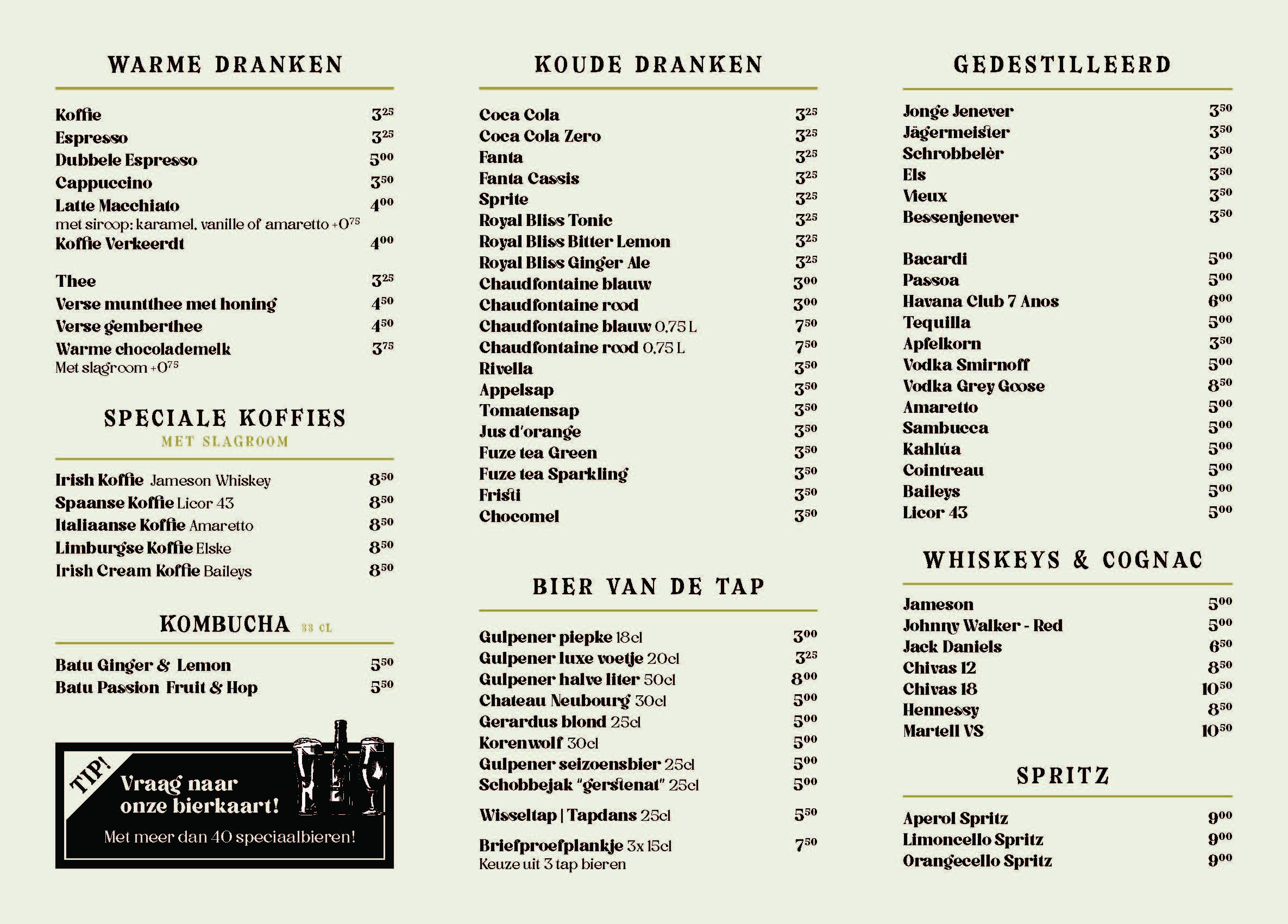 WARME DRANKEN

Koffie $3^{25}$
Espresso $3^{25}$
Dubbele Espresso $5^{00}$
Cappuccino $3^{50}$
Latte Macchiato $4^{00}$
met siroop: karamel, vanille of amaretto $+0^{75}$
Koffie Verkeerdt $4^{00}$

Thee $3^{25}$
Verse muntthee met honing $4^{50}$
Verse gemberthee $4^{50}$
Warme chocolademelk $3^{75}$
Met slagroom $+0^{75}$

SPECIALE KOFFIES
MET SLAGROOM

Irish Koffie Jameson Whiskey $8^{50}$
Spaanse Koffie Licor 43 $8^{50}$
Italiaanse Koffie Amaretto $8^{50}$
Limburgse Koffie Elske $8^{50}$
Irish Cream Koffie Baileys $8^{50}$

KOMBUCHA 33 CL

Batu Ginger & Lemon $5^{50}$
Batu Passion Fruit & Hop $5^{50}$

TIP!
Vraag naar onze bierkaart!
Met meer dan 40 speciaalbieren!

KOUDE DRANKEN

Coca Cola $3^{25}$
Coca Cola Zero $3^{25}$
Fanta $3^{25}$
Fanta Cassis $3^{25}$
Sprite $3^{25}$
Royal Bliss Tonic $3^{25}$
Royal Bliss Bitter Lemon $3^{25}$
Royal Bliss Ginger Ale $3^{25}$
Chaudfontaine blauw $3^{00}$
Chaudfontaine rood $3^{00}$
Chaudfontaine blauw 0,75 L $7^{50}$
Chaudfontaine rood 0,75 L $7^{50}$
Rivella $3^{50}$
Appelsap $3^{50}$
Tomatensap $3^{50}$
Jus d'orange $3^{50}$
Fuze tea Green $3^{50}$
Fuze tea Sparkling $3^{50}$
Fristi $3^{50}$
Chocomel $3^{50}$

BIER VAN DE TAP

Gulpener piepke 18cl $3^{00}$
Gulpener luxe voetje 20cl $3^{25}$
Gulpener halve liter 50cl $8^{00}$
Chateau Neubourg 30cl $5^{00}$
Gerardus blond 25cl $5^{00}$
Korenwolf 30cl $5^{00}$
Gulpener seizoensbier 25cl $5^{00}$
Schobbejak "gerstenat" 25cl $5^{00}$

Wisseltap | Tapdans 25cl $5^{50}$

Briefproefplankje 3x 15cl $7^{50}$
Keuze uit 3 tap bieren

GEDESTILLEERD

Jonge Jenever $3^{50}$
Jägermeister $3^{50}$
Schrobbelèr $3^{50}$
Els $3^{50}$
Vieux $3^{50}$
Bessenjenever $3^{50}$

Bacardi $5^{00}$
Passoa $5^{00}$
Havana Club 7 Anos $6^{00}$
Tequilla $5^{00}$
Apfelkorn $3^{50}$
Vodka Smirnoff $5^{00}$
Vodka Grey Goose $8^{50}$
Amaretto $5^{00}$
Sambucca $5^{00}$
Kahlúa $5^{00}$
Cointreau $5^{00}$
Baileys $5^{00}$
Licor 43 $5^{00}$

WHISKEYS & COGNAC

Jameson $5^{00}$
Johnny Walker - Red $5^{00}$
Jack Daniels $6^{50}$
Chivas 12 $8^{50}$
Chivas 18 $10^{50}$
Hennessy $8^{50}$
Martell VS $10^{50}$

SPRITZ

Aperol Spritz $9^{00}$
Limoncello Spritz $9^{00}$
Orangecello Spritz $9^{00}$